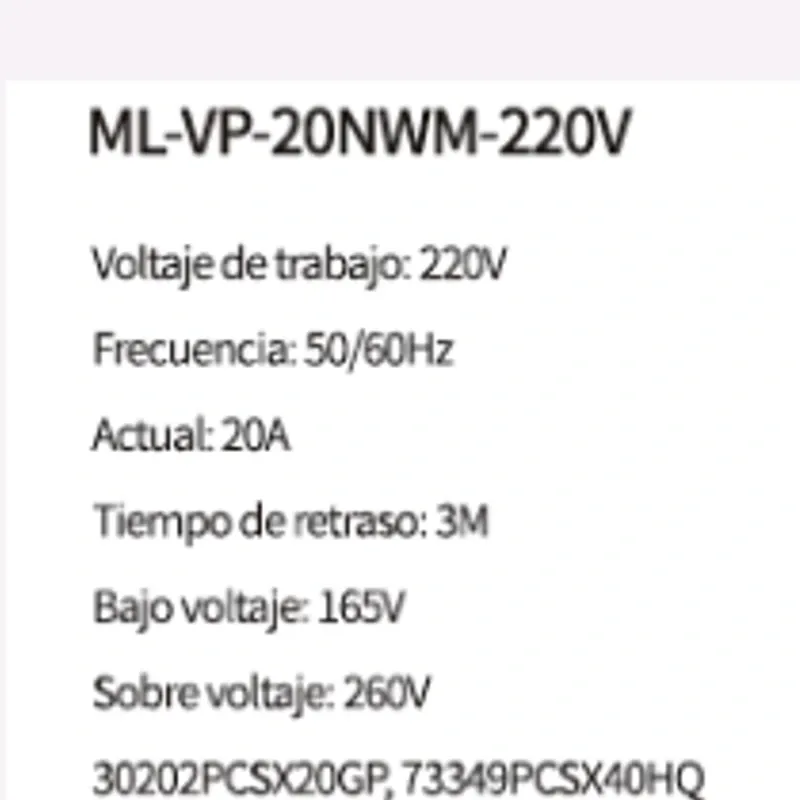 ML-VP-20NWM-220V

Voltaje de trabajo: 220V

Frecuencia: 50/60Hz

Actual: 20A

Tiempo de retraso: 3M

Bajo voltaje: 165V

Sobre voltaje: 260V

30202PCSX20GP, 73349PCSX40HQ